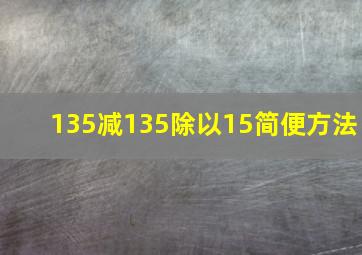 135减135除以15简便方法